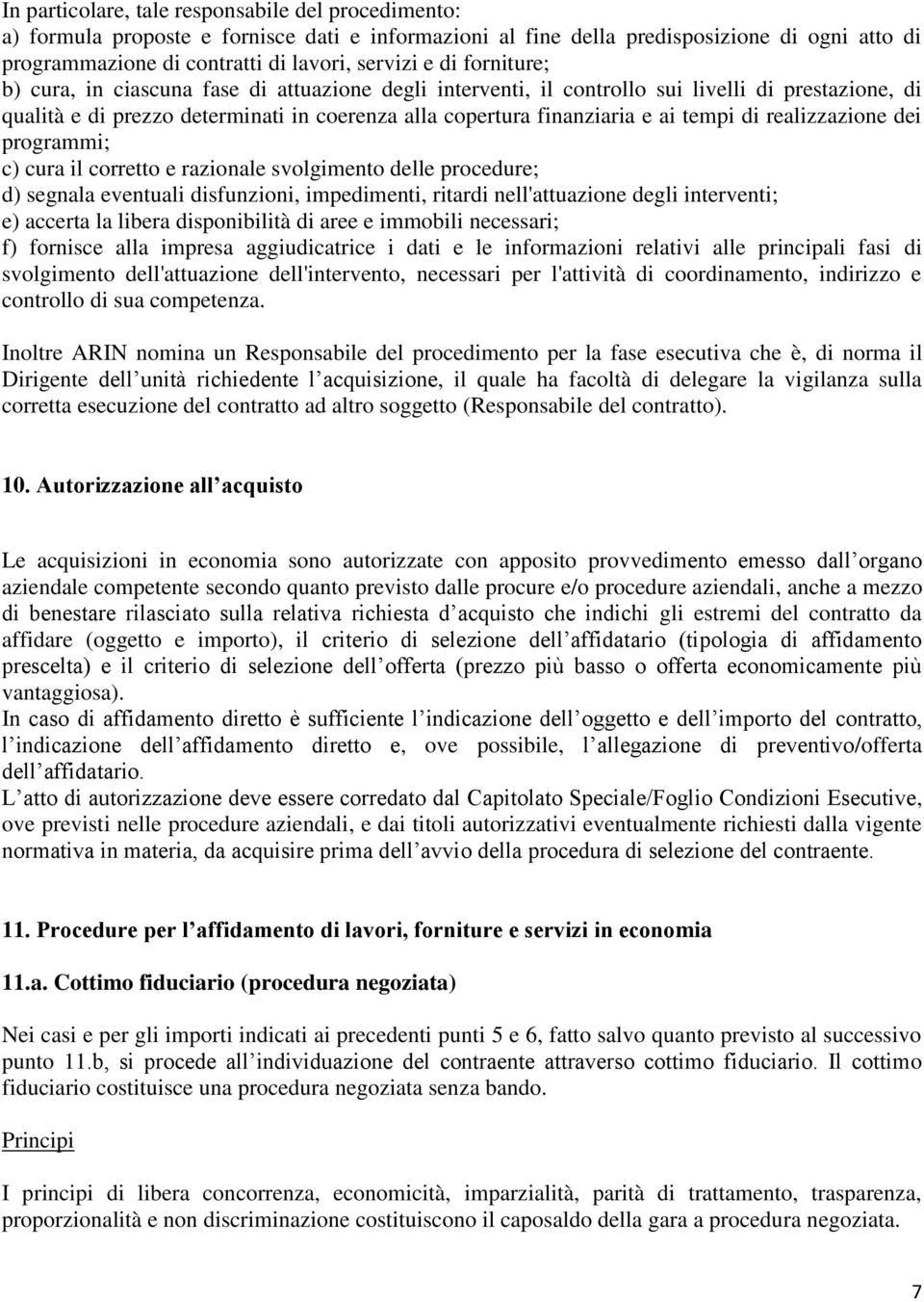 In particolare, tale responsabile del procedimento:
a) formula proposte e fornisce dati e informazioni al fine della predisposizione di ogni atto di programmazione di contratti di lavori, servizi e di forniture;
b) cura, in ciascuna fase di attuazione degli interventi, il controllo sui livelli di prestazione, di qualità e di prezzo determinati in coerenza alla copertura finanziaria e ai tempi di realizzazione dei programmi;
c) cura il corretto e razionale svolgimento delle procedure;
d) segnala eventuali disfunzioni, impedimenti, ritardi nell'attuazione degli interventi;
e) accerta la libera disponibilità di aree e immobili necessari;
f) fornisce alla impresa aggiudicatrice i dati e le informazioni relativi alle principali fasi di svolgimento dell'attuazione dell'intervento, necessari per l'attività di coordinamento, indirizzo e controllo di sua competenza.

Inoltre ARIN nomina un Responsabile del procedimento per la fase esecutiva che è, di norma il Dirigente dell unità richiedente l acquisizione, il quale ha facoltà di delegare la vigilanza sulla corretta esecuzione del contratto ad altro soggetto (Responsabile del contratto).

10. Autorizzazione all acquisto

Le acquisizioni in economia sono autorizzate con apposito provvedimento emesso dall organo aziendale competente secondo quanto previsto dalle procure e/o procedure aziendali, anche a mezzo di benestare rilasciato sulla relativa richiesta d acquisto che indichi gli estremi del contratto da affidare (oggetto e importo), il criterio di selezione dell affidatario (tipologia di affidamento prescelta) e il criterio di selezione dell offerta (prezzo più basso o offerta economicamente più vantaggiosa).
In caso di affidamento diretto è sufficiente l indicazione dell oggetto e dell importo del contratto, l indicazione dell affidamento diretto e, ove possibile, l allegazione di preventivo/offerta dell affidatario.
L atto di autorizzazione deve essere corredato dal Capitolato Speciale/Foglio Condizioni Esecutive, ove previsti nelle procedure aziendali, e dai titoli autorizzativi eventualmente richiesti dalla vigente normativa in materia, da acquisire prima dell avvio della procedura di selezione del contraente.

11. Procedure per l affidamento di lavori, forniture e servizi in economia

11.a. Cottimo fiduciario (procedura negoziata)

Nei casi e per gli importi indicati ai precedenti punti 5 e 6, fatto salvo quanto previsto al successivo punto 11.b, si procede all individuazione del contraente attraverso cottimo fiduciario. Il cottimo fiduciario costituisce una procedura negoziata senza bando.

Principi

I principi di libera concorrenza, economicità, imparzialità, parità di trattamento, trasparenza, proporzionalità e non discriminazione costituiscono il caposaldo della gara a procedura negoziata.

7